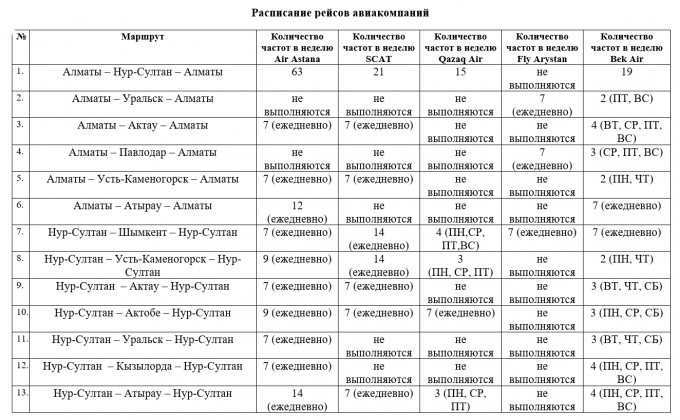 Расписание рейсов авиакомпаний

| № | Маршрут | Количество частот в неделю Air Astana | Количество частот в неделю SCAT | Количество частот в неделю Qazaq Air | Количество частот в неделю Fly Arystan | Количество частот в неделю Bek Air |
|---|---|---|---|---|---|---|
| 1. | Алматы – Нур-Султан – Алматы | 63 | 21 | 15 | не выполняются | 19 |
| 2. | Алматы – Уральск – Алматы | не выполняются | не выполняются | не выполняются | 7 (ежедневно) | 2 (ПТ, ВС) |
| 3. | Алматы – Актау – Алматы | 7 (ежедневно) | 7 (ежедневно) | не выполняются | не выполняются | 4 (ВТ, СР, ПТ, ВС) |
| 4. | Алматы – Павлодар – Алматы | не выполняются | не выполняются | не выполняются | 7 (ежедневно) | 3 (СР, ПТ, ВС) |
| 5. | Алматы – Усть-Каменогорск – Алматы | 7 (ежедневно) | 7 (ежедневно) | не выполняются | не выполняются | 2 (ПН, ЧТ) |
| 6. | Алматы – Атырау – Алматы | 12 (ежедневно) | не выполняются | не выполняются | не выполняются | 7 (ежедневно) |
| 7. | Нур-Султан – Шымкент – Нур-Султан | 7 (ежедневно) | 14 (ежедневно) | 4 (ПН,СР, ПТ,ВС) | 7 (ежедневно) | 7 (ежедневно) |
| 8. | Нур-Султан – Усть-Каменогорск – Нур-Султан | 9 (ежедневно) | 14 (ежедневно) | 3 (ПН, СР, ПТ) | не выполняются | 2 (ПН, ЧТ) |
| 9. | Нур-Султан – Актау – Нур-Султан | 7 (ежедневно) | 7 (ежедневно) | не выполняются | не выполняются | 3 (ВТ, ЧТ, СБ) |
| 10. | Нур-Султан – Актобе – Нур-Султан | 9 (ежедневно) | 7 (ежедневно) | 7 (ежедневно) | не выполняются | 3 (ПН, СР, СБ) |
| 11. | Нур-Султан – Уральск – Нур-Султан | 7 (ежедневно) | не выполняются | не выполняются | не выполняются | 3 (ВТ, ЧТ, СБ) |
| 12. | Нур-Султан – Кызылорда – Нур-Султан | 7 (ежедневно) | не выполняются | не выполняются | не выполняются | 4 (ПН, СР, ПТ, ВС) |
| 13. | Нур-Султан – Атырау – Нур-Султан | 14 (ежедневно) | 7 (ежедневно) | 3 (ПН, СР, ПТ) | не выполняются | 4 (ПН, СР, ПТ, ВС) |